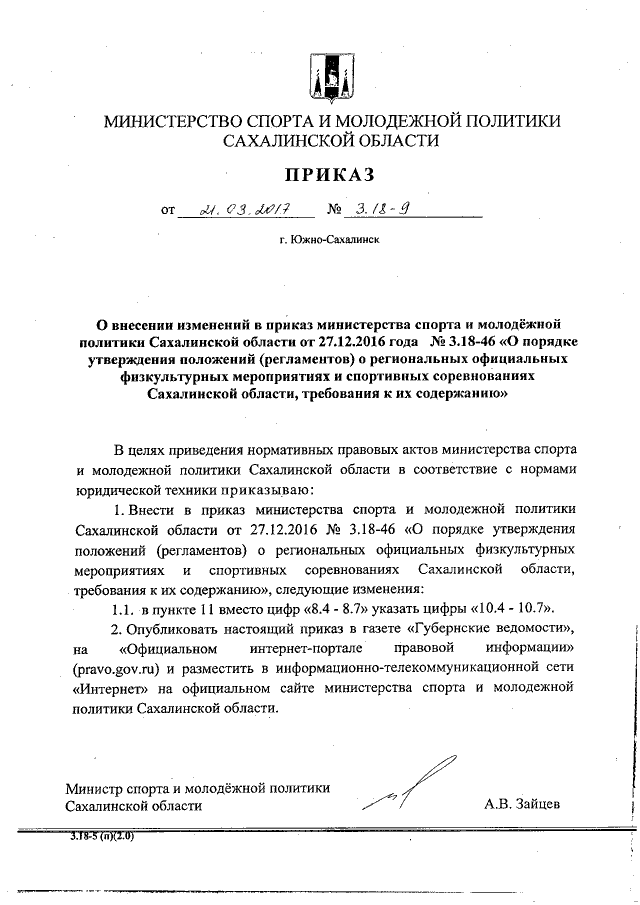 МИНИСТЕРСТВО СПОРТА И МОЛОДЕЖНОЙ ПОЛИТИКИ САХАЛИНСКОЙ ОБЛАСТИ

ПРИКАЗ

от 21.03.2017 № 3.18-9

г. Южно-Сахалинск

О внесении изменений в приказ министерства спорта и молодёжной политики Сахалинской области от 27.12.2016 года № 3.18-46 «О порядке утверждения положений (регламентов) о региональных официальных физкультурных мероприятиях и спортивных соревнованиях Сахалинской области, требования к их содержанию»

В целях приведения нормативных правовых актов министерства спорта и молодежной политики Сахалинской области в соответствие с нормами юридической техники приказываю:

1. Внести в приказ министерства спорта и молодежной политики Сахалинской области от 27.12.2016 № 3.18-46 «О порядке утверждения положений (регламентов) о региональных официальных физкультурных мероприятиях и спортивных соревнованиях Сахалинской области, требования к их содержанию», следующие изменения:

1.1. в пункте 11 вместо цифр «8.4 - 8.7» указать цифры «10.4 - 10.7».

2. Опубликовать настоящий приказ в газете «Губернские ведомости», на «Официальном интернет-портале правовой информации» (pravo.gov.ru) и разместить в информационно-телекоммуникационной сети «Интернет» на официальном сайте министерства спорта и молодежной политики Сахалинской области.

Министр спорта и молодёжной политики Сахалинской области

А.В. Зайцев

3.18-5 (п)(2.0)